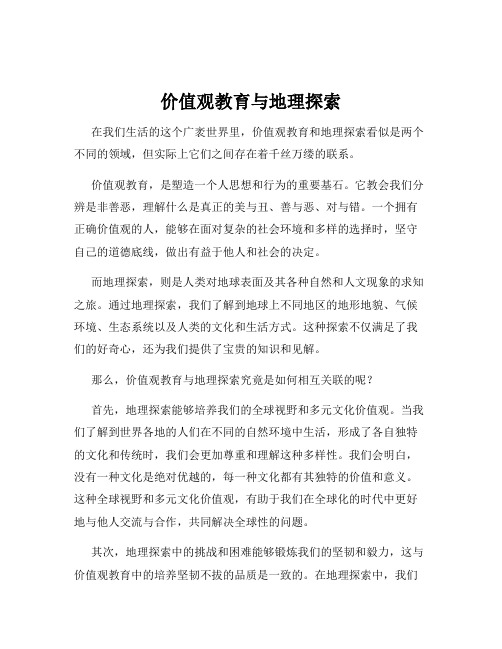 价值观教育与地理探索

在我们生活的这个广袤世界里，价值观教育和地理探索看似是两个不同的领域，但实际上它们之间存在着千丝万缕的联系。

价值观教育，是塑造一个人思想和行为的重要基石。它教会我们分辨是非善恶，理解什么是真正的美与丑、善与恶、对与错。一个拥有正确价值观的人，能够在面对复杂的社会环境和多样的选择时，坚守自己的道德底线，做出有益于他人和社会的决定。

而地理探索，则是人类对地球表面及其各种自然和人文现象的求知之旅。通过地理探索，我们了解到地球上不同地区的地形地貌、气候环境、生态系统以及人类的文化和生活方式。这种探索不仅满足了我们的好奇心，还为我们提供了宝贵的知识和见解。

那么，价值观教育与地理探索究竟是如何相互关联的呢？

首先，地理探索能够培养我们的全球视野和多元文化价值观。当我们了解到世界各地的人们在不同的自然环境中生活，形成了各自独特的文化和传统时，我们会更加尊重和理解这种多样性。我们会明白，没有一种文化是绝对优越的，每一种文化都有其独特的价值和意义。这种全球视野和多元文化价值观，有助于我们在全球化的时代中更好地与他人交流与合作，共同解决全球性的问题。

其次，地理探索中的挑战和困难能够锻炼我们的坚韧和毅力，这与价值观教育中的培养坚韧不拔的品质是一致的。在地理探索中，我们